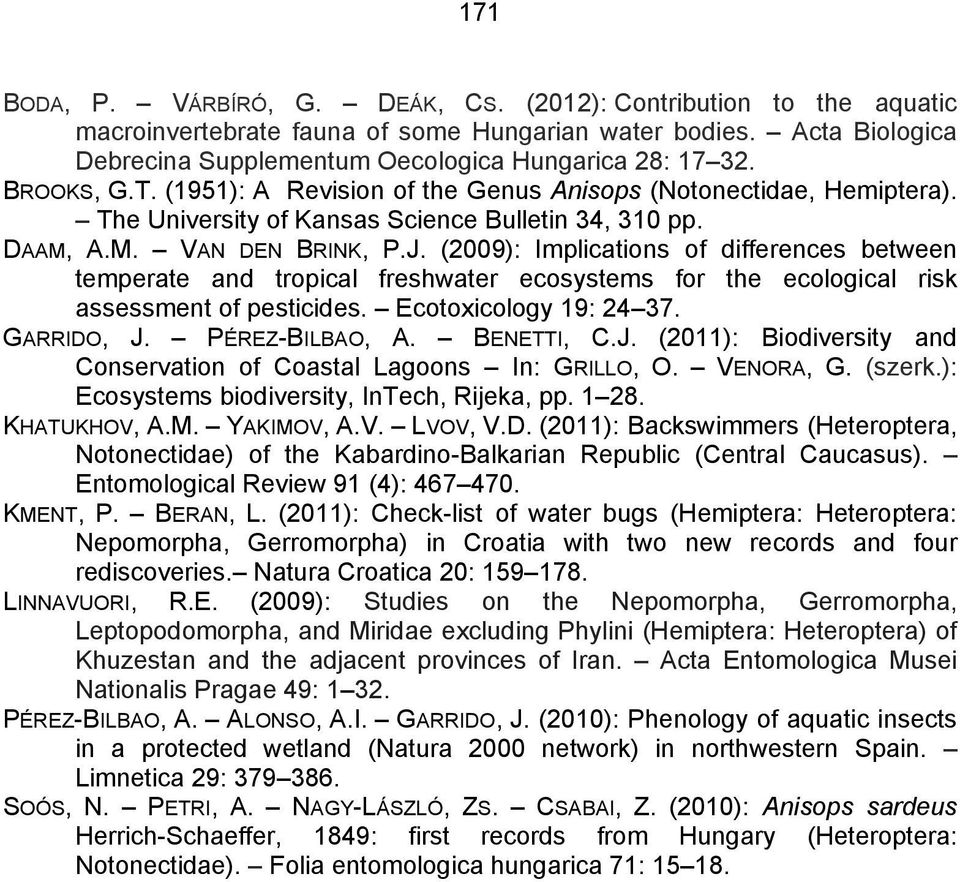 171

BODA, P. – VÁRBÍRÓ, G. – DEÁK, CS. (2012): Contribution to the aquatic macroinvertebrate fauna of some Hungarian water bodies. – Acta Biologica Debrecina Supplementum Oecologica Hungarica 28: 17–32.

BROOKS, G.T. (1951): A Revision of the Genus Anisops (Notonectidae, Hemiptera). – The University of Kansas Science Bulletin 34, 310 pp.

DAAM, A.M. – VAN DEN BRINK, P.J. (2009): Implications of differences between temperate and tropical freshwater ecosystems for the ecological risk assessment of pesticides. – Ecotoxicology 19: 24–37.

GARRIDO, J. – PÉREZ-BILBAO, A. – BENETTI, C.J. (2011): Biodiversity and Conservation of Coastal Lagoons – In: GRILLO, O. – VENORA, G. (szerk.): Ecosystems biodiversity, InTech, Rijeka, pp. 1–28.

KHATUKHOV, A.M. – YAKIMOV, A.V. – LVOV, V.D. (2011): Backswimmers (Heteroptera, Notonectidae) of the Kabardino-Balkarian Republic (Central Caucasus). – Entomological Review 91 (4): 467–470.

KMENT, P. – BERAN, L. (2011): Check-list of water bugs (Hemiptera: Heteroptera: Nepomorpha, Gerromorpha) in Croatia with two new records and four rediscoveries.– Natura Croatica 20: 159–178.

LINNAVUORI, R.E. (2009): Studies on the Nepomorpha, Gerromorpha, Leptopodomorpha, and Miridae excluding Phylini (Hemiptera: Heteroptera) of Khuzestan and the adjacent provinces of Iran. – Acta Entomologica Musei Nationalis Pragae 49: 1–32.

PÉREZ-BILBAO, A. – ALONSO, A.I. – GARRIDO, J. (2010): Phenology of aquatic insects in a protected wetland (Natura 2000 network) in northwestern Spain. – Limnetica 29: 379–386.

SOÓS, N. – PETRI, A. – NAGY-LÁSZLÓ, ZS. – CSABAI, Z. (2010): Anisops sardeus Herrich-Schaeffer, 1849: first records from Hungary (Heteroptera: Notonectidae). – Folia entomologica hungarica 71: 15–18.